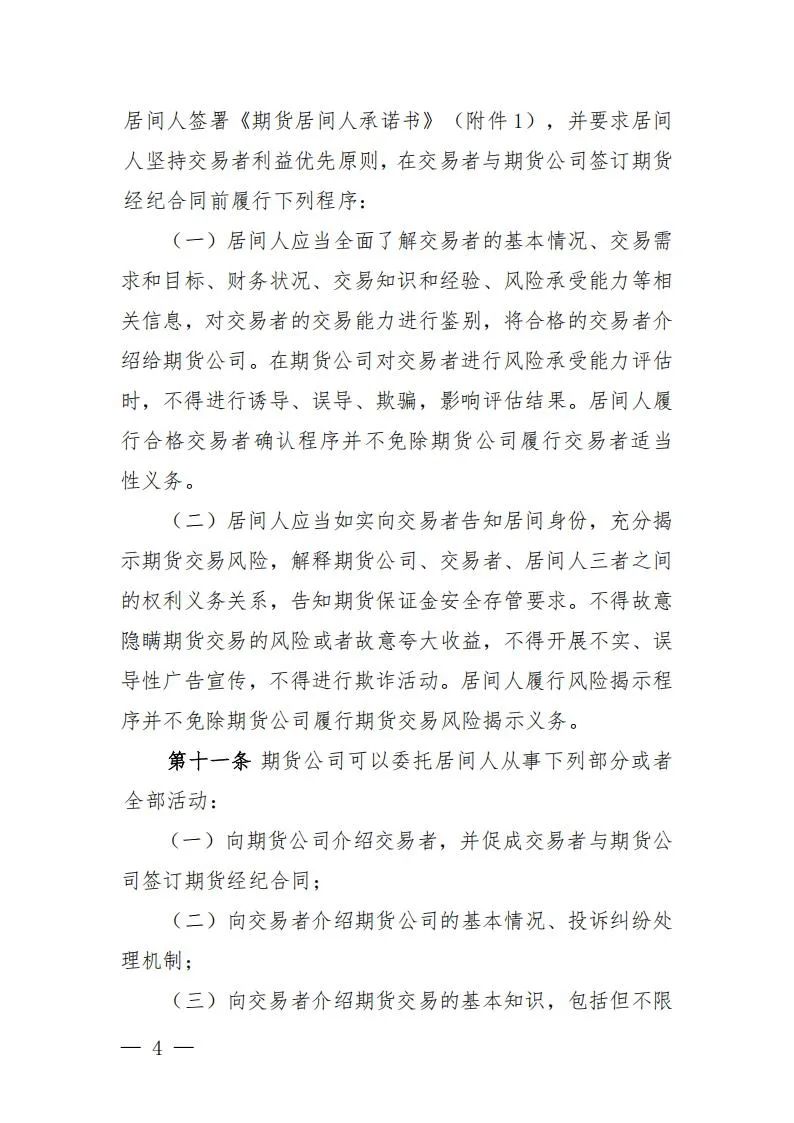 居间人签署《期货居间人承诺书》（附件1），并要求居间人坚持交易者利益优先原则，在交易者与期货公司签订期货经纪合同前履行下列程序：

（一）居间人应当全面了解交易者的基本情况、交易需求和目标、财务状况、交易知识和经验、风险承受能力等相关信息，对交易者的交易能力进行鉴别，将合格的交易者介绍给期货公司。在期货公司对交易者进行风险承受能力评估时，不得进行诱导、误导、欺骗，影响评估结果。居间人履行合格交易者确认程序并不免除期货公司履行交易者适当性义务。

（二）居间人应当如实向交易者告知居间身份，充分揭示期货交易风险，解释期货公司、交易者、居间人三者之间的权利义务关系，告知期货保证金安全存管要求。不得故意隐瞒期货交易的风险或者故意夸大收益，不得开展不实、误导性广告宣传，不得进行欺诈活动。居间人履行风险揭示程序并不免除期货公司履行期货交易风险揭示义务。

第十一条 期货公司可以委托居间人从事下列部分或者全部活动：

（一）向期货公司介绍交易者，并促成交易者与期货公司签订期货经纪合同；

（二）向交易者介绍期货公司的基本情况、投诉纠纷处理机制；

（三）向交易者介绍期货交易的基本知识，包括但不限

— 4 —